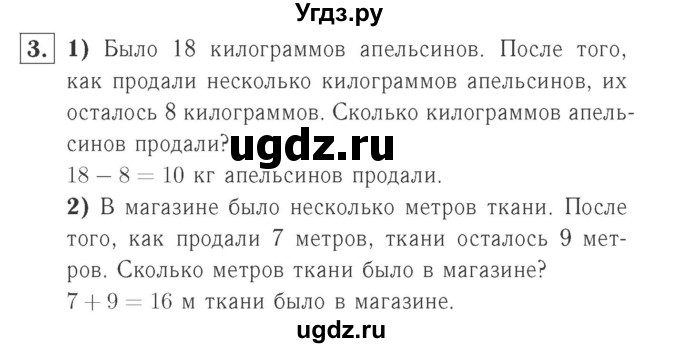 Угдз.ру

3. 1) Было 18 килограммов апельсинов. После того, как продали несколько килограммов апельсинов, их осталось 8 килограммов. Сколько килограммов апельсинов продали? ugdz.ru
$18 - 8 = 10$ кг апельсинов продали.

2) В магазине было несколько метров ткани. После того, как продали 7 метров, ткани осталось 9 метров. Сколько метров ткани было в магазине?
$7 + 9 = 16$ м ткани было в магазине.

ugdz.ru